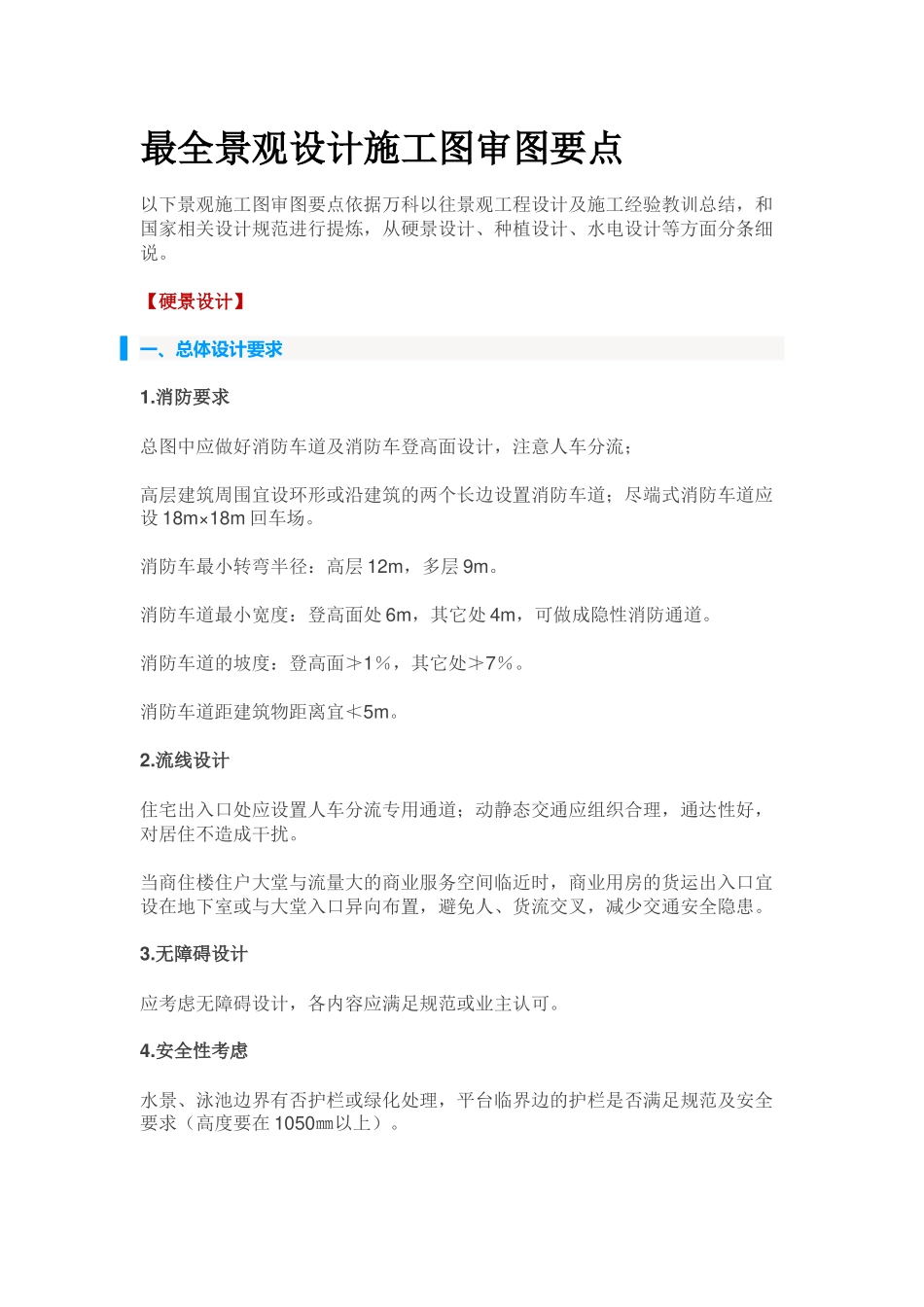 最全景观设计施工图审图要点

以下景观施工图审图要点依据万科以往景观工程设计及施工经验教训总结，和国家相关设计规范进行提炼，从硬景设计、种植设计、水电设计等方面分条细说。

【硬景设计】

一、总体设计要求

1.消防要求

总图中应做好消防车道及消防车登高面设计，注意人车分流；

高层建筑周围宜设环形或沿建筑的两个长边设置消防车道；尽端式消防车道应设 18m×18m 回车场。

消防车最小转弯半径：高层 12m，多层 9m。

消防车道最小宽度：登高面处 6m，其它处 4m，可做成隐性消防通道。

消防车道的坡度：登高面≯1%，其它处≯7%。

消防车道距建筑物距离宜≮5m。

2.流线设计

住宅出入口处应设置人车分流专用通道；动静态交通应组织合理，通达性好，对居住不造成干扰。

当商住楼住户大堂与流量大的商业服务空间临近时，商业用房的货运出入口宜设在地下室或与大堂入口异向布置，避免人、货流交叉，减少交通安全隐患。

3.无障碍设计

应考虑无障碍设计，各内容应满足规范或业主认可。

4.安全性考虑

水景、泳池边界有否护栏或绿化处理，平台临界边的护栏是否满足规范及安全要求（高度要在 1050㎜以上）。